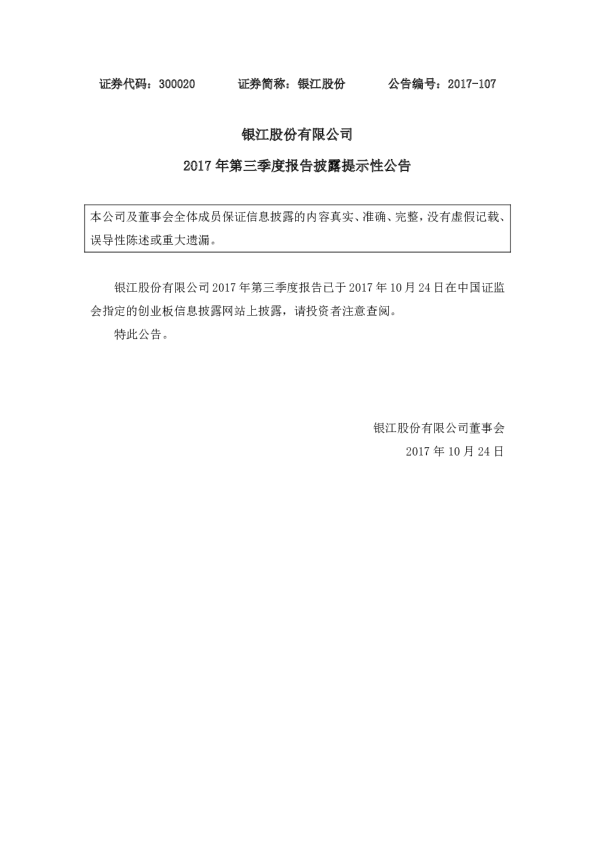 证券代码：300020　　证券简称：银江股份　　公告编号：2017-107

银江股份有限公司

2017 年第三季度报告披露提示性公告

本公司及董事会全体成员保证信息披露的内容真实、准确、完整，没有虚假记载、误导性陈述或重大遗漏。

银江股份有限公司 2017 年第三季度报告已于 2017 年 10 月 24 日在中国证监会指定的创业板信息披露网站上披露，请投资者注意查阅。

特此公告。

银江股份有限公司董事会

2017 年 10 月 24 日